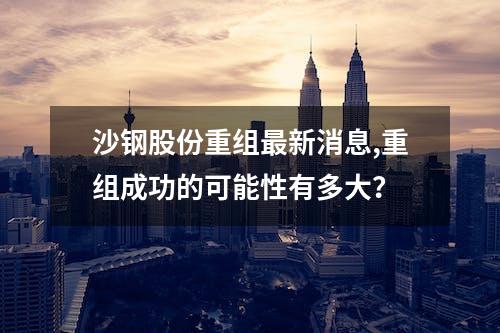 沙钢股份重组最新消息,重组成功的可能性有多大?